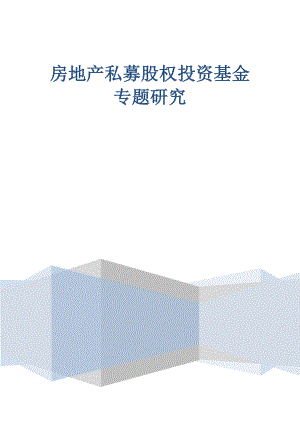 房地产私募股权投资基金
专题研究